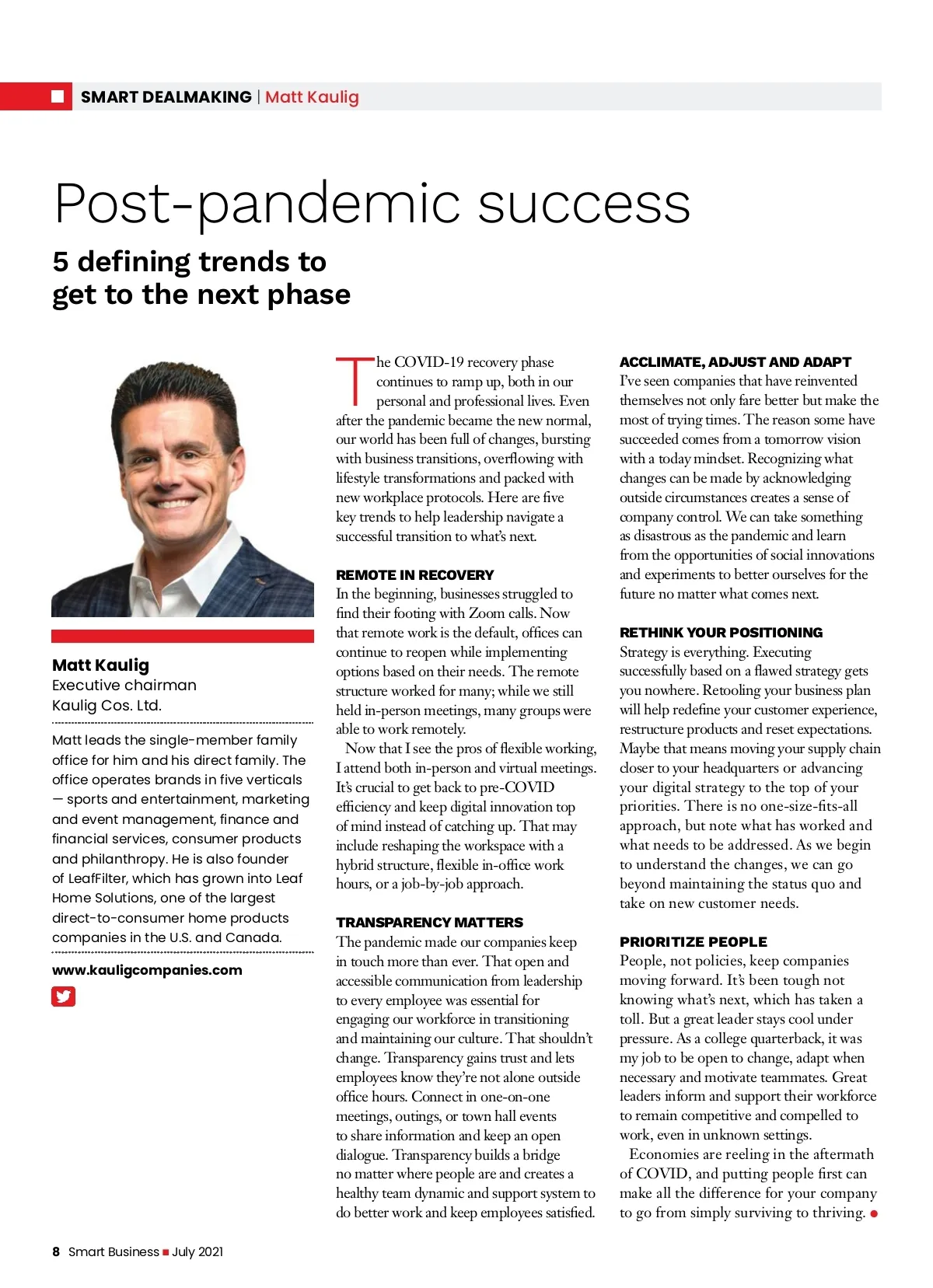 SMART DEALMAKING | Matt Kaulig

Post-pandemic success

5 defining trends to get to the next phase

Matt Kaulig
Executive chairman
Kaulig Cos. Ltd.

Matt leads the single-member family office for him and his direct family. The office operates brands in five verticals — sports and entertainment, marketing and event management, finance and financial services, consumer products and philanthropy. He is also founder of LeafFilter, which has grown into Leaf Home Solutions, one of the largest direct-to-consumer home products companies in the U.S. and Canada.

www.kauligcompanies.com

The COVID-19 recovery phase continues to ramp up, both in our personal and professional lives. Even after the pandemic became the new normal, our world has been full of changes, bursting with business transitions, overflowing with lifestyle transformations and packed with new workplace protocols. Here are five key trends to help leadership navigate a successful transition to what's next.

REMOTE IN RECOVERY
In the beginning, businesses struggled to find their footing with Zoom calls. Now that remote work is the default, offices can continue to reopen while implementing options based on their needs. The remote structure worked for many; while we still held in-person meetings, many groups were able to work remotely.

Now that I see the pros of flexible working, I attend both in-person and virtual meetings. It's crucial to get back to pre-COVID efficiency and keep digital innovation top of mind instead of catching up. That may include reshaping the workspace with a hybrid structure, flexible in-office work hours, or a job-by-job approach.

TRANSPARENCY MATTERS
The pandemic made our companies keep in touch more than ever. That open and accessible communication from leadership to every employee was essential for engaging our workforce in transitioning and maintaining our culture. That shouldn't change. Transparency gains trust and lets employees know they're not alone outside office hours. Connect in one-on-one meetings, outings, or town hall events to share information and keep an open dialogue. Transparency builds a bridge no matter where people are and creates a healthy team dynamic and support system to do better work and keep employees satisfied.

ACCLIMATE, ADJUST AND ADAPT
I've seen companies that have reinvented themselves not only fare better but make the most of trying times. The reason some have succeeded comes from a tomorrow vision with a today mindset. Recognizing what changes can be made by acknowledging outside circumstances creates a sense of company control. We can take something as disastrous as the pandemic and learn from the opportunities of social innovations and experiments to better ourselves for the future no matter what comes next.

RETHINK YOUR POSITIONING
Strategy is everything. Executing successfully based on a flawed strategy gets you nowhere. Retooling your business plan will help redefine your customer experience, restructure products and reset expectations. Maybe that means moving your supply chain closer to your headquarters or advancing your digital strategy to the top of your priorities. There is no one-size-fits-all approach, but note what has worked and what needs to be addressed. As we begin to understand the changes, we can go beyond maintaining the status quo and take on new customer needs.

PRIORITIZE PEOPLE
People, not policies, keep companies moving forward. It's been tough not knowing what's next, which has taken a toll. But a great leader stays cool under pressure. As a college quarterback, it was my job to be open to change, adapt when necessary and motivate teammates. Great leaders inform and support their workforce to remain competitive and compelled to work, even in unknown settings.

Economies are reeling in the aftermath of COVID, and putting people first can make all the difference for your company to go from simply surviving to thriving.

8 Smart Business July 2021